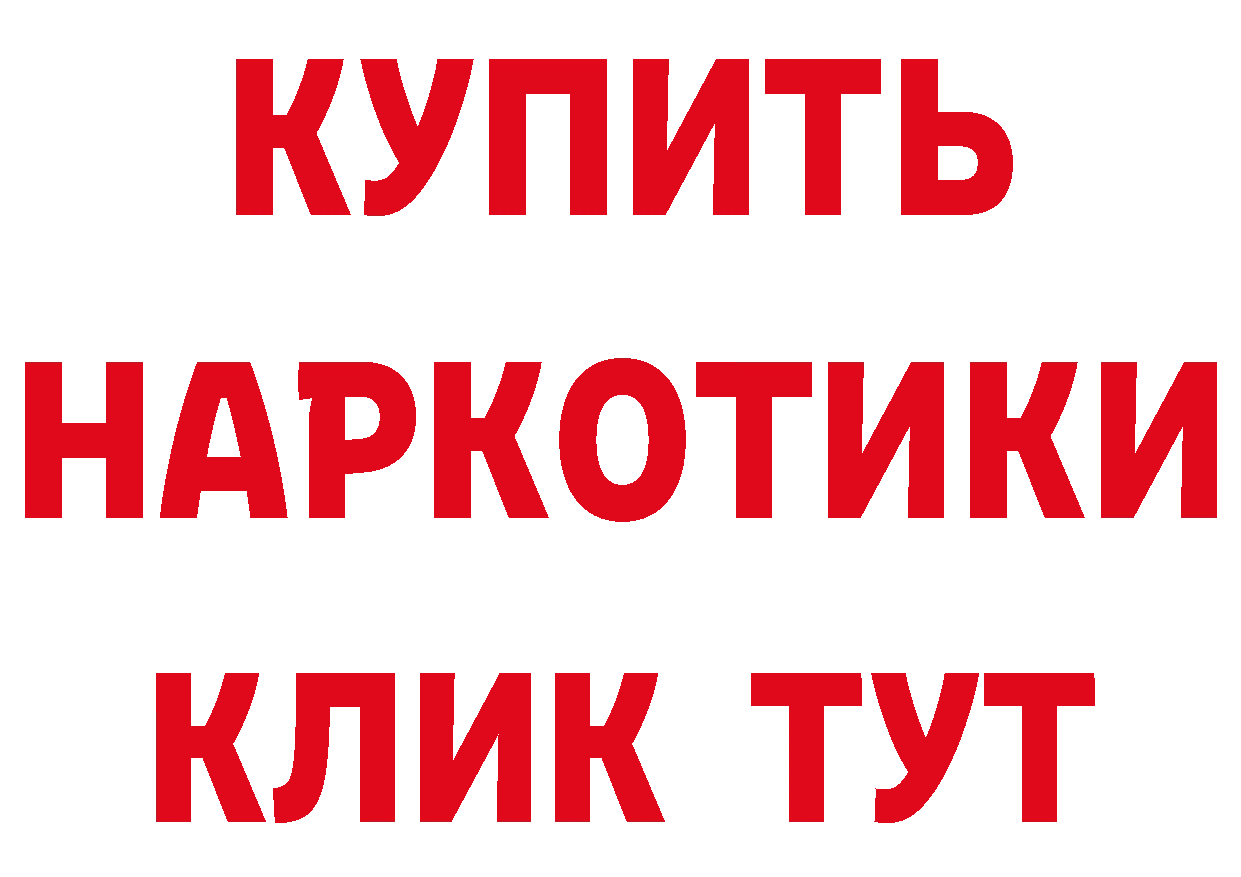 КУПИТЬ
НАРКОТИКИ
КЛИК ТУТ